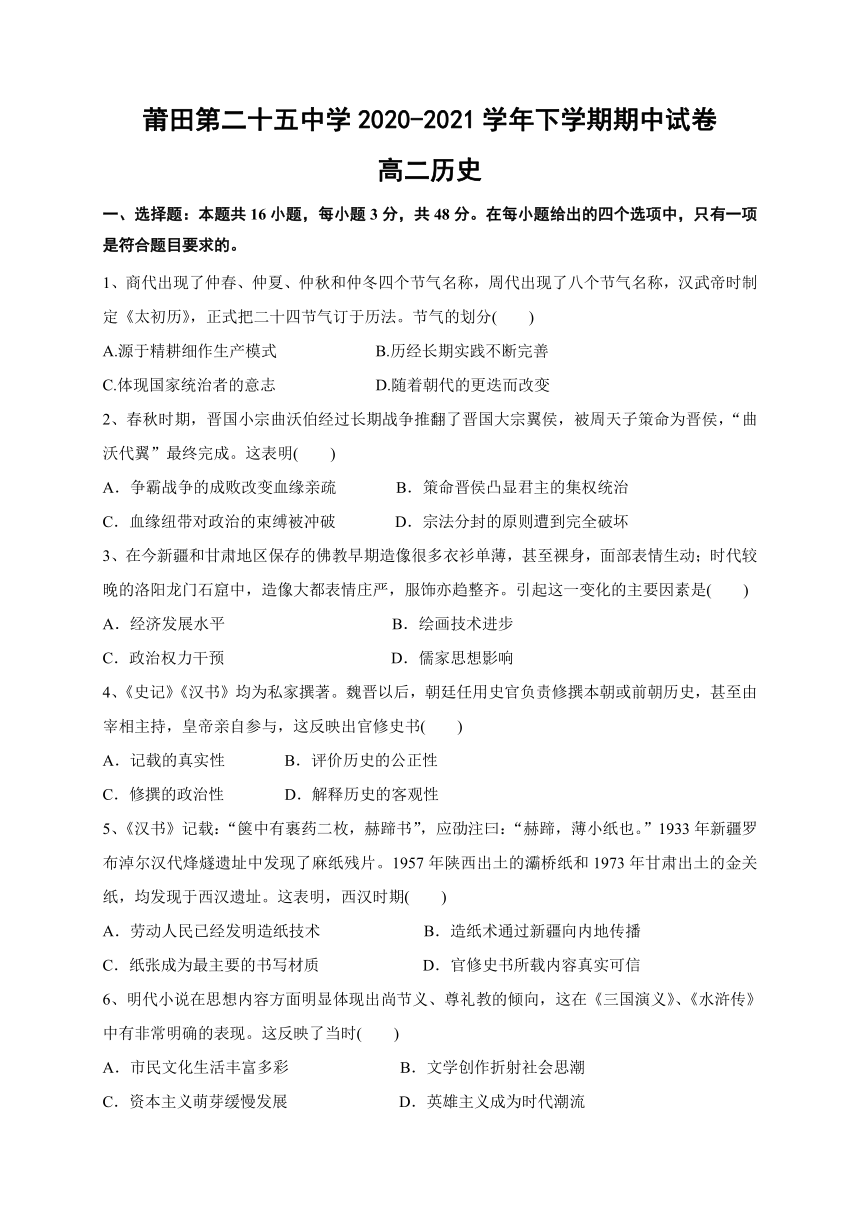 莆田第二十五中学 2020-2021 学年下学期期中试卷

高二历史

一、选择题：本题共 16 小题，每小题 3 分，共 48 分。在每小题给出的四个选项中，只有一项是符合题目要求的。

1、商代出现了仲春、仲夏、仲秋和仲冬四个节气名称，周代出现了八个节气名称，汉武帝时制定《太初历》，正式把二十四节气订于历法。节气的划分(　　)

A.源于精耕细作生产模式　　B.历经长期实践不断完善

C.体现国家统治者的意志　　D.随着朝代的更迭而改变

2、春秋时期，晋国小宗曲沃伯经过长期战争推翻了晋国大宗翼侯，被周天子策命为晋侯，“曲沃代翼”最终完成。这表明(　　)

A．争霸战争的成败改变血缘亲疏　　B．策命晋侯凸显君主的集权统治

C．血缘纽带对政治的束缚被冲破　　D．宗法分封的原则遭到完全破坏

3、在今新疆和甘肃地区保存的佛教早期造像很多衣衫单薄，甚至裸身，面部表情生动；时代较晚的洛阳龙门石窟中，造像大都表情庄严，服饰亦趋整齐。引起这一变化的主要因素是(　　)

A．经济发展水平　　B．绘画技术进步

C．政治权力干预　　D．儒家思想影响

4、《史记》《汉书》均为私家撰著。魏晋以后，朝廷任用史官负责修撰本朝或前朝历史，甚至由宰相主持，皇帝亲自参与，这反映出官修史书(　　)

A．记载的真实性　　B．评价历史的公正性

C．修撰的政治性　　D．解释历史的客观性

5、《汉书》记载：“箧中有裹药二枚，赫蹄书”，应劭注曰：“赫蹄，薄小纸也。”1933 年新疆罗布淖尔汉代烽燧遗址中发现了麻纸残片。1957 年陕西出土的灞桥纸和 1973 年甘肃出土的金关纸，均发现于西汉遗址。这表明，西汉时期(　　)

A．劳动人民已经发明造纸技术　　B．造纸术通过新疆向内地传播

C．纸张成为最主要的书写材质　　D．官修史书所载内容真实可信

6、明代小说在思想内容方面明显体现出尚节义、尊礼教的倾向，这在《三国演义》、《水浒传》中有非常明确的表现。这反映了当时(　　)

A．市民文化生活丰富多彩　　B．文学创作折射社会思潮

C．资本主义萌芽缓慢发展　　D．英雄主义成为时代潮流